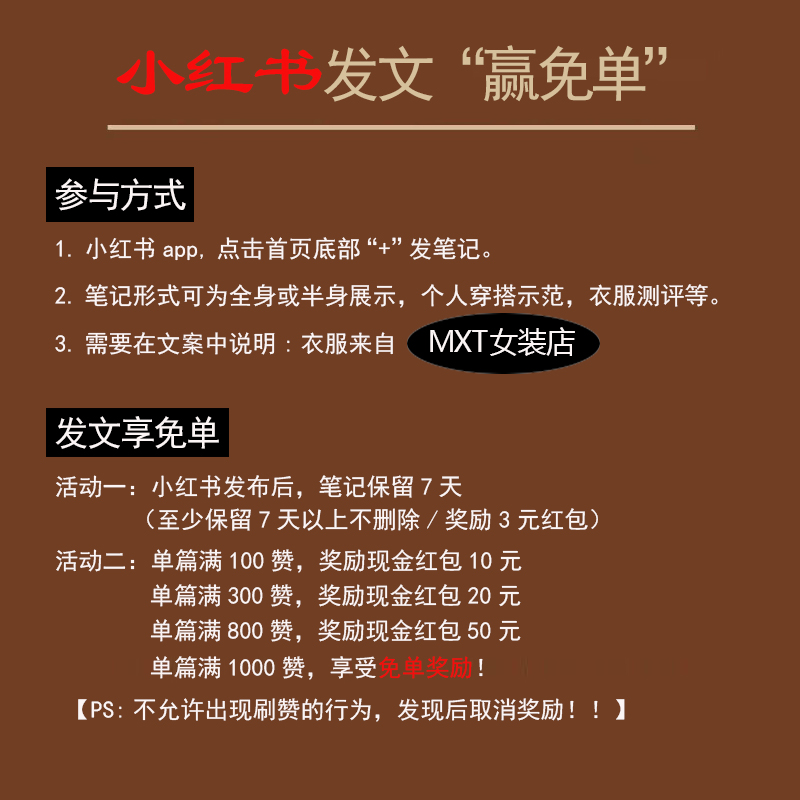 小红书发文“赢免单”

参与方式

1.小红书app，点击首页底部“+”发笔记。

2.笔记形式可为全身或半身展示，个人穿搭示范，衣服测评等。

3.需要在文案中说明：衣服来自 MXT女装店

发文享免单

活动一：小红书发布后，笔记保留7天
（至少保留7天以上不删除／奖励3元红包）

活动二：单篇满100赞，奖励现金红包10元
单篇满300赞，奖励现金红包20元
单篇满800赞，奖励现金红包50元
单篇满1000赞，享受免单奖励！

【PS：不允许出现刷赞的行为，发现后取消奖励！！】